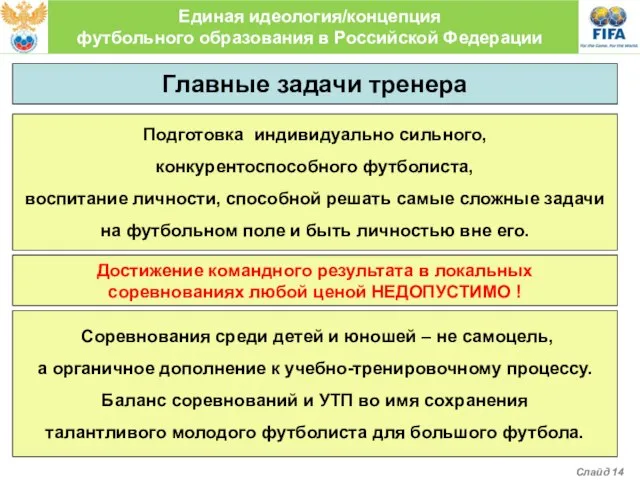 Единая идеология/концепция футбольного образования в Российской Федерации

FIFA
For the Game. For the World.

Главные задачи тренера

Подготовка индивидуально сильного, конкурентоспособного футболиста, воспитание личности, способной решать самые сложные задачи на футбольном поле и быть личностью вне его.

Достижение командного результата в локальных соревнованиях любой ценой НЕДОПУСТИМО !

Соревнования среди детей и юношей – не самоцель, а органичное дополнение к учебно-тренировочному процессу. Баланс соревнований и УТП во имя сохранения талантливого молодого футболиста для большого футбола.

Слайд 14